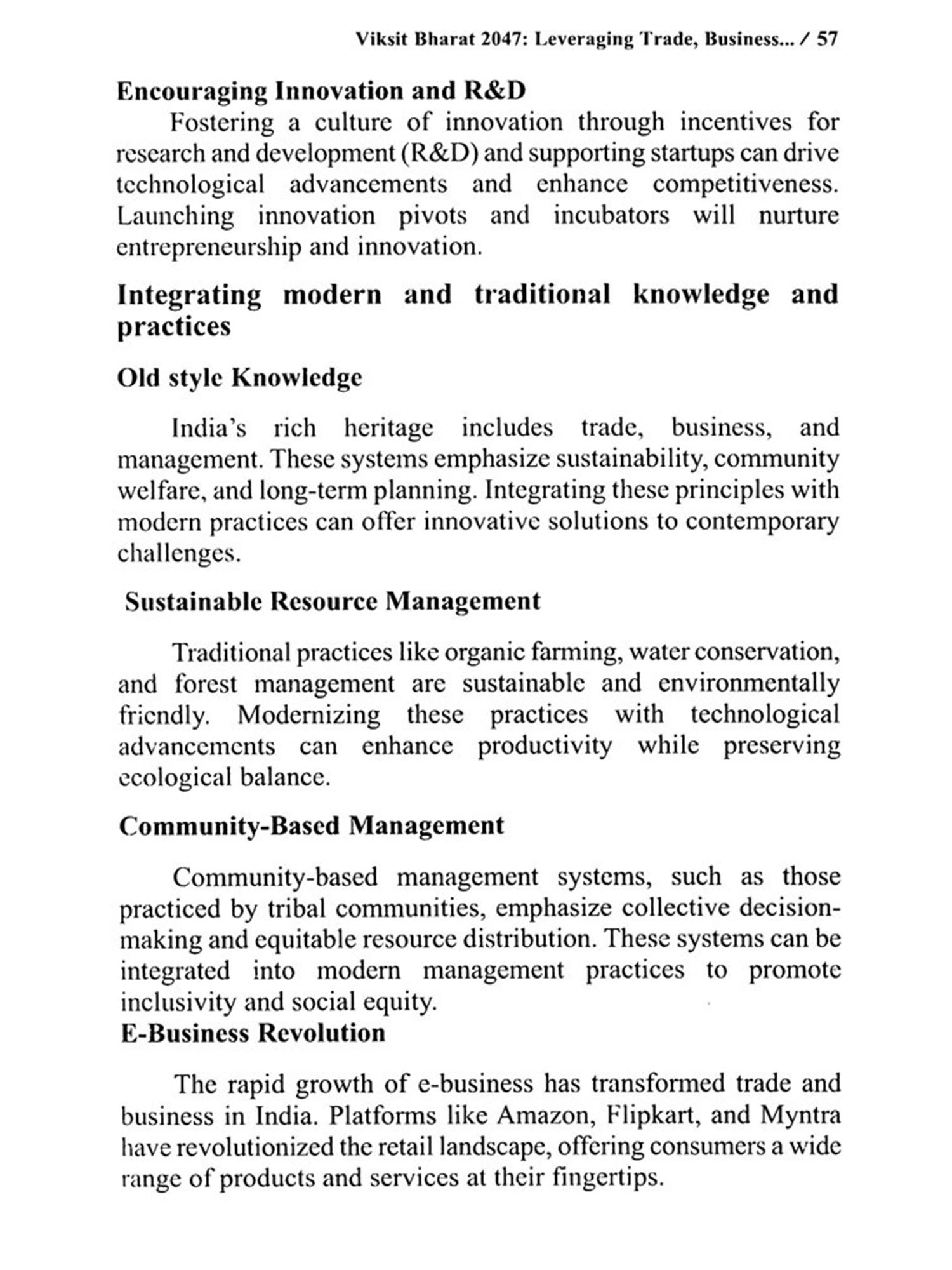 Viksit Bharat 2047: Leveraging Trade, Business... / 57

Encouraging Innovation and R&D

Fostering a culture of innovation through incentives for research and development (R&D) and supporting startups can drive technological advancements and enhance competitiveness. Launching innovation pivots and incubators will nurture entrepreneurship and innovation.

Integrating modern and traditional knowledge and practices

Old style Knowledge

India's rich heritage includes trade, business, and management. These systems emphasize sustainability, community welfare, and long-term planning. Integrating these principles with modern practices can offer innovative solutions to contemporary challenges.

Sustainable Resource Management

Traditional practices like organic farming, water conservation, and forest management are sustainable and environmentally friendly. Modernizing these practices with technological advancements can enhance productivity while preserving ecological balance.

Community-Based Management

Community-based management systems, such as those practiced by tribal communities, emphasize collective decision-making and equitable resource distribution. These systems can be integrated into modern management practices to promote inclusivity and social equity.

E-Business Revolution

The rapid growth of e-business has transformed trade and business in India. Platforms like Amazon, Flipkart, and Myntra have revolutionized the retail landscape, offering consumers a wide range of products and services at their fingertips.